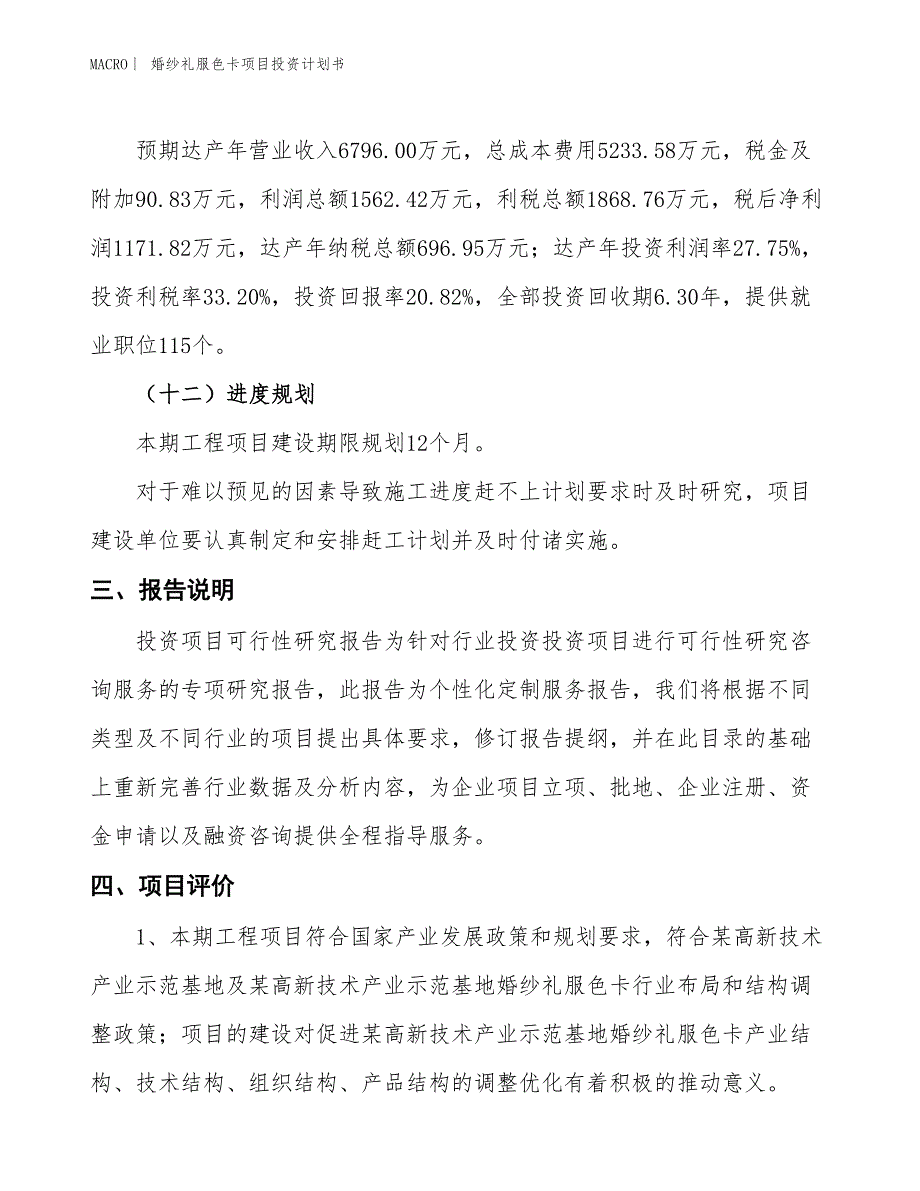 MACRO｜ 婚纱礼服色卡项目投资计划书

预期达产年营业收入6796.00万元，总成本费用5233.58万元，税金及附加90.83万元，利润总额1562.42万元，利税总额1868.76万元，税后净利润1171.82万元，达产年纳税总额696.95万元；达产年投资利润率27.75%，投资利税率33.20%，投资回报率20.82%，全部投资回收期6.30年，提供就业职位115个。

（十二）进度规划

本期工程项目建设期限规划12个月。

对于难以预见的因素导致施工进度赶不上计划要求时及时研究，项目建设单位要认真制定和安排赶工计划并及时付诸实施。

三、报告说明

投资项目可行性研究报告为针对行业投资投资项目进行可行性研究咨询服务的专项研究报告，此报告为个性化定制服务报告，我们将根据不同类型及不同行业的项目提出具体要求，修订报告提纲，并在此目录的基础上重新完善行业数据及分析内容，为企业项目立项、批地、企业注册、资金申请以及融资咨询提供全程指导服务。

四、项目评价

1、本期工程项目符合国家产业发展政策和规划要求，符合某高新技术产业示范基地及某高新技术产业示范基地婚纱礼服色卡行业布局和结构调整政策；项目的建设对促进某高新技术产业示范基地婚纱礼服色卡产业结构、技术结构、组织结构、产品结构的调整优化有着积极的推动意义。